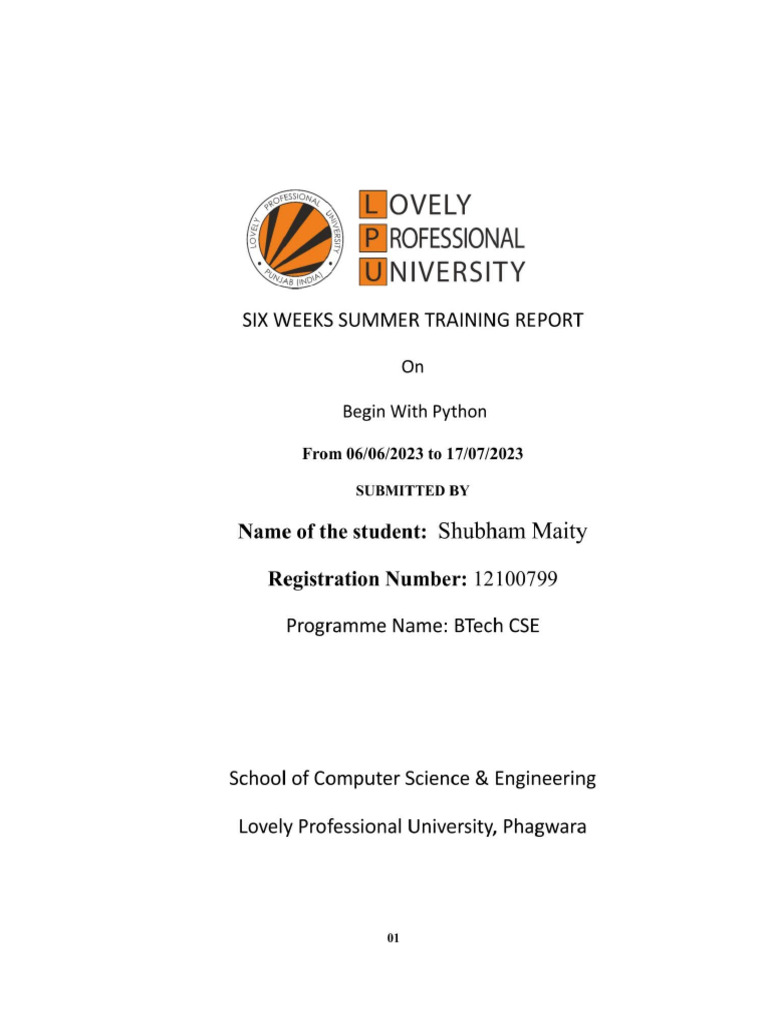 LOVELY PROFESSIONAL UNIVERSITY PUNJAB (INDIA)

LOVELY
PROFESSIONAL
UNIVERSITY

SIX WEEKS SUMMER TRAINING REPORT

On

Begin With Python

From 06/06/2023 to 17/07/2023

SUBMITTED BY

Name of the student: Shubham Maity

Registration Number: 12100799

Programme Name: BTech CSE

School of Computer Science & Engineering

Lovely Professional University, Phagwara

01